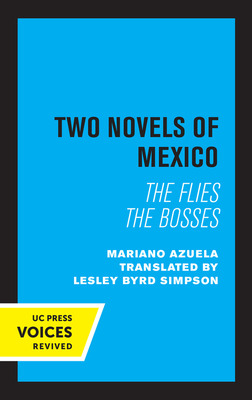 TWO NOVELS OF MEXICO

THE FLIES
THE BOSSES

MARIANO AZUELA
TRANSLATED BY
LESLEY BYRD SIMPSON

UC PRESS
VOICES
REVIVED